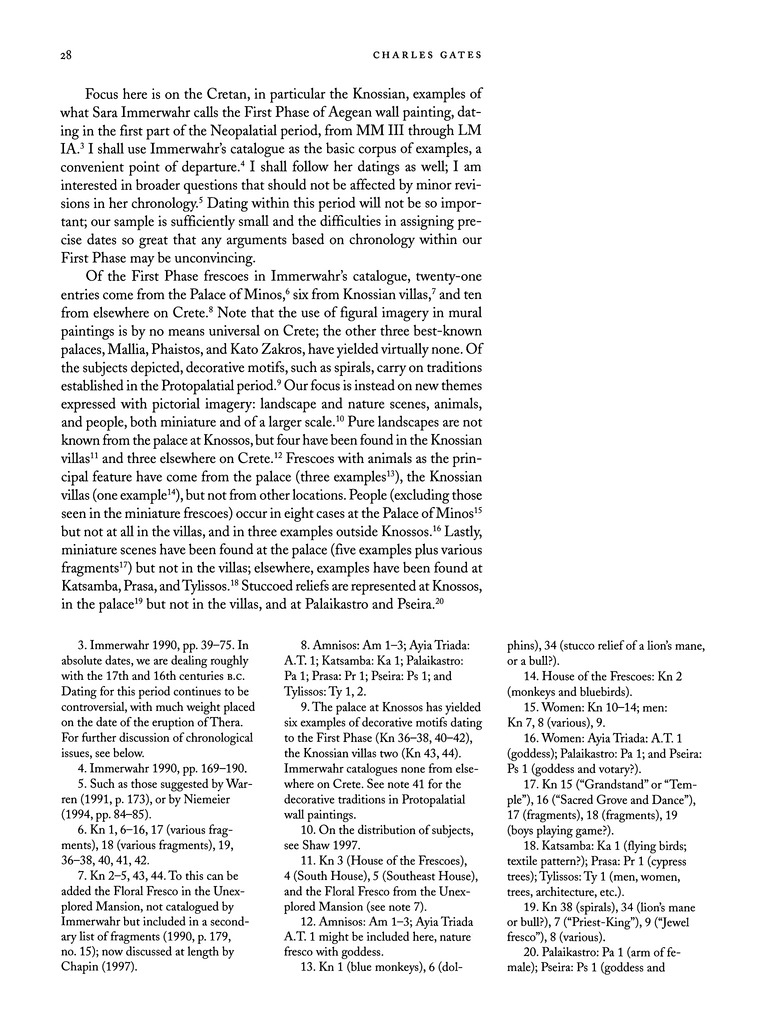 28 CHARLES GATES

Focus here is on the Cretan, in particular the Knossian, examples of what Sara Immerwahr calls the First Phase of Aegean wall painting, dating in the first part of the Neopalatial period, from MM III through LM IA.$^3$ I shall use Immerwahr's catalogue as the basic corpus of examples, a convenient point of departure.$^4$ I shall follow her datings as well; I am interested in broader questions that should not be affected by minor revisions in her chronology.$^5$ Dating within this period will not be so important; our sample is sufficiently small and the difficulties in assigning precise dates so great that any arguments based on chronology within our First Phase may be unconvincing.

Of the First Phase frescoes in Immerwahr's catalogue, twenty-one entries come from the Palace of Minos,$^6$ six from Knossian villas,$^7$ and ten from elsewhere on Crete.$^8$ Note that the use of figural imagery in mural paintings is by no means universal on Crete; the other three best-known palaces, Mallia, Phaistos, and Kato Zakros, have yielded virtually none. Of the subjects depicted, decorative motifs, such as spirals, carry on traditions established in the Protopalatial period.$^9$ Our focus is instead on new themes expressed with pictorial imagery: landscape and nature scenes, animals, and people, both miniature and of a larger scale.$^{10}$ Pure landscapes are not known from the palace at Knossos, but four have been found in the Knossian villas$^{11}$ and three elsewhere on Crete.$^{12}$ Frescoes with animals as the principal feature have come from the palace (three examples$^{13}$), the Knossian villas (one example$^{14}$), but not from other locations. People (excluding those seen in the miniature frescoes) occur in eight cases at the Palace of Minos$^{15}$ but not at all in the villas, and in three examples outside Knossos.$^{16}$ Lastly, miniature scenes have been found at the palace (five examples plus various fragments$^{17}$) but not in the villas; elsewhere, examples have been found at Katsamba, Prasa, and Tylissos.$^{18}$ Stuccoed reliefs are represented at Knossos, in the palace$^{19}$ but not in the villas, and at Palaikastro and Pseira.$^{20}$

3. Immerwahr 1990, pp. 39–75. In absolute dates, we are dealing roughly with the 17th and 16th centuries B.C. Dating for this period continues to be controversial, with much weight placed on the date of the eruption of Thera. For further discussion of chronological issues, see below.

4. Immerwahr 1990, pp. 169–190.

5. Such as those suggested by Warren (1991, p. 173), or by Niemeier (1994, pp. 84–85).

6. Kn 1, 6–16, 17 (various fragments), 18 (various fragments), 19, 36–38, 40, 41, 42.

7. Kn 2–5, 43, 44. To this can be added the Floral Fresco in the Unexplored Mansion, not catalogued by Immerwahr but included in a secondary list of fragments (1990, p. 179, no. 15); now discussed at length by Chapin (1997).

8. Amnisos: Am 1–3; Ayia Triada: A.T. 1; Katsamba: Ka 1; Palaikastro: Pa 1; Prasa: Pr 1; Pseira: Ps 1; and Tylissos: Ty 1, 2.

9. The palace at Knossos has yielded six examples of decorative motifs dating to the First Phase (Kn 36–38, 40–42), the Knossian villas two (Kn 43, 44). Immerwahr catalogues none from elsewhere on Crete. See note 41 for the decorative traditions in Protopalatial wall paintings.

10. On the distribution of subjects, see Shaw 1997.

11. Kn 3 (House of the Frescoes), 4 (South House), 5 (Southeast House), and the Floral Fresco from the Unexplored Mansion (see note 7).

12. Amnisos: Am 1–3; Ayia Triada A.T. 1 might be included here, nature fresco with goddess.

13. Kn 1 (blue monkeys), 6 (dolphins), 34 (stucco relief of a lion's mane, or a bull?).

14. House of the Frescoes: Kn 2 (monkeys and bluebirds).

15. Women: Kn 10–14; men: Kn 7, 8 (various), 9.

16. Women: Ayia Triada: A.T. 1 (goddess); Palaikastro: Pa 1; and Pseira: Ps 1 (goddess and votary?).

17. Kn 15 ("Grandstand" or "Temple"), 16 ("Sacred Grove and Dance"), 17 (fragments), 18 (fragments), 19 (boys playing game?).

18. Katsamba: Ka 1 (flying birds; textile pattern?); Prasa: Pr 1 (cypress trees); Tylissos: Ty 1 (men, women, trees, architecture, etc.).

19. Kn 38 (spirals), 34 (lion's mane or bull?), 7 ("Priest-King"), 9 ("Jewel fresco"), 8 (various).

20. Palaikastro: Pa 1 (arm of female); Pseira: Ps 1 (goddess and